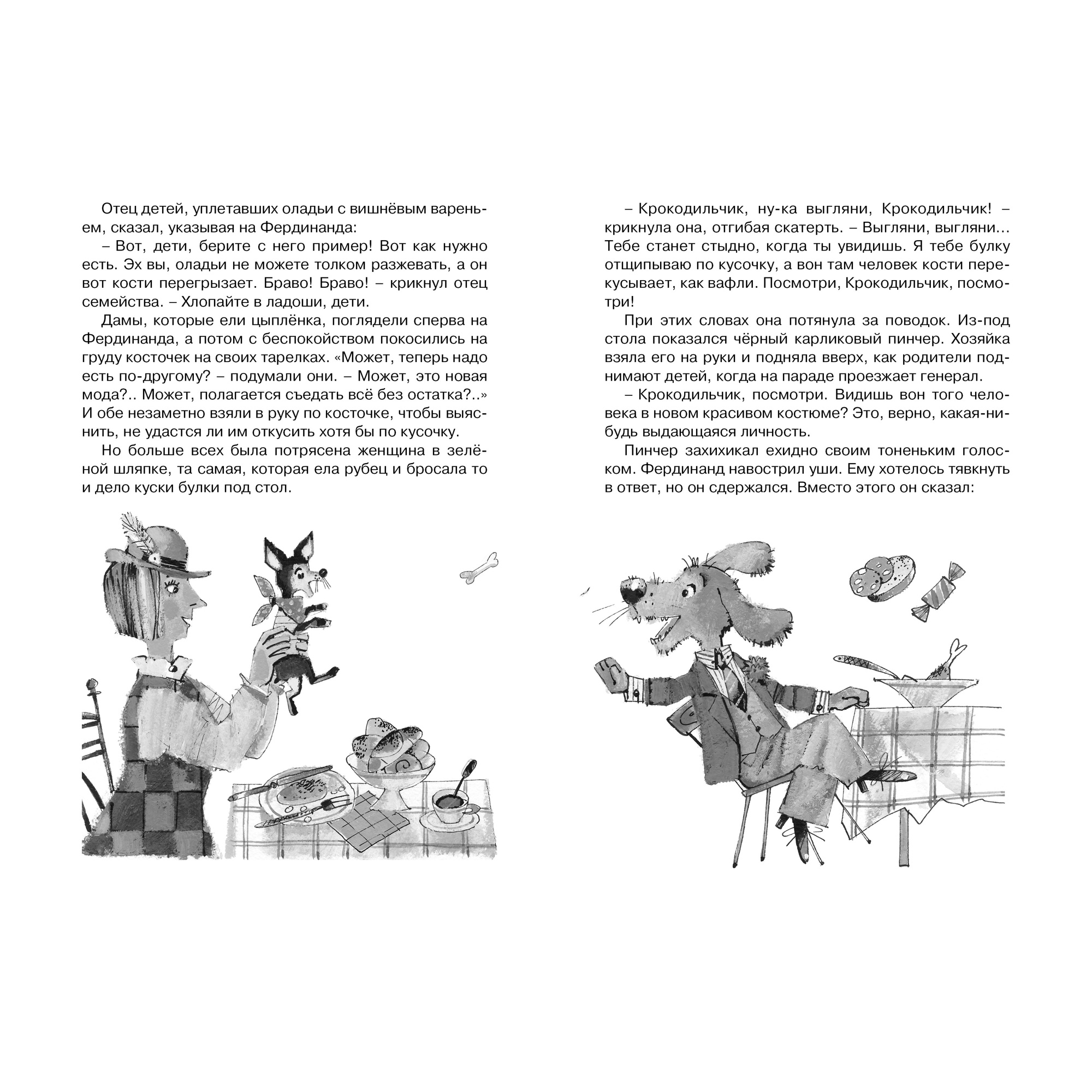 Отец детей, уплетавших оладьи с вишнёвым вареньем, сказал, указывая на Фердинанда:

– Вот, дети, берите с него пример! Вот как нужно есть. Эх вы, оладьи не можете толком разжевать, а он вот кости перегрызает. Браво! Браво! – крикнул отец семейства. – Хлопайте в ладоши, дети.

Дамы, которые ели цыплёнка, поглядели сперва на Фердинанда, а потом с беспокойством покосились на груду косточек на своих тарелках. «Может, теперь надо есть по-другому? – подумали они. – Может, это новая мода?.. Может, полагается съедать всё без остатка?..» И обе незаметно взяли в руку по косточке, чтобы выяснить, не удастся ли им откусить хотя бы по кусочку.

Но больше всех была потрясена женщина в зелёной шляпке, та самая, которая ела рубец и бросала то и дело куски булки под стол.

– Крокодильчик, ну-ка выгляни, Крокодильчик! – крикнула она, отгибая скатерть. – Выгляни, выгляни... Тебе станет стыдно, когда ты увидишь. Я тебе булку отщипываю по кусочку, а вон там человек кости перекусывает, как вафли. Посмотри, Крокодильчик, посмотри!

При этих словах она потянула за поводок. Из-под стола показался чёрный карликовый пинчер. Хозяйка взяла его на руки и подняла вверх, как родители поднимают детей, когда на параде проезжает генерал.

– Крокодильчик, посмотри. Видишь вон того человека в новом красивом костюме? Это, верно, какая-нибудь выдающаяся личность.

Пинчер захихикал ехидно своим тоненьким голоском. Фердинанд навострил уши. Ему хотелось тявкнуть в ответ, но он сдержался. Вместо этого он сказал: